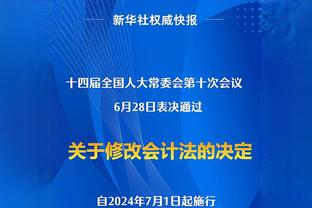 新华社权威快报

十四届全国人大常委会第十次会议
6月28日表决通过

关于修改会计法的决定

自2024年7月1日起施行